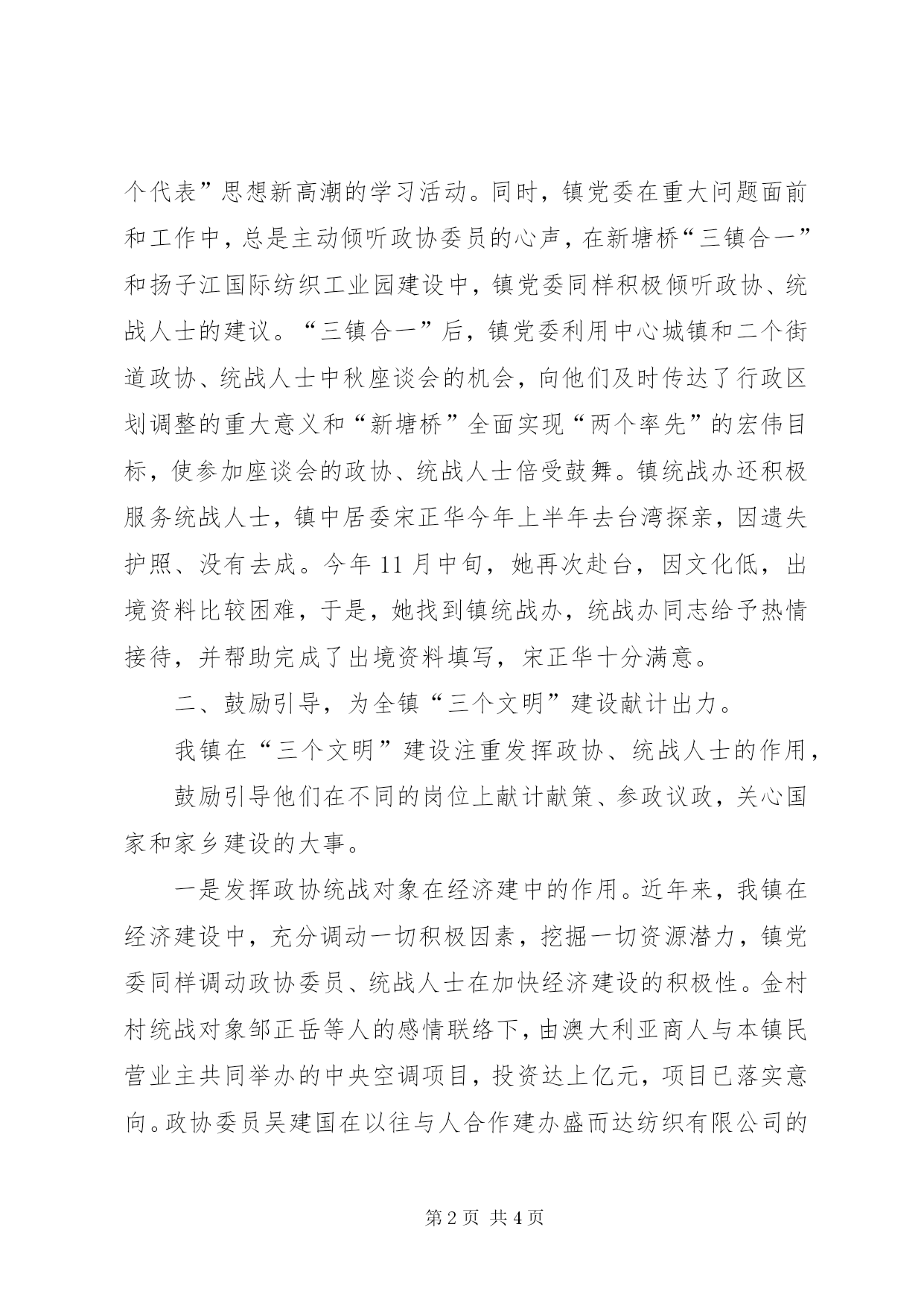 个代表”思想新高潮的学习活动。同时，镇党委在重大问题面前和工作中，总是主动倾听政协委员的心声，在新塘桥“三镇合一”和扬子江国际纺织工业园建设中，镇党委同样积极倾听政协、统战人士的建议。“三镇合一”后，镇党委利用中心城镇和二个街道政协、统战人士中秋座谈会的机会，向他们及时传达了行政区划调整的重大意义和“新塘桥”全面实现“两个率先”的宏伟目标，使参加座谈会的政协、统战人士倍受鼓舞。镇统战办还积极服务统战人士，镇中居委宋正华今年上半年去台湾探亲，因遗失护照、没有去成。今年 11 月中旬，她再次赴台，因文化低，出境资料比较困难，于是，她找到镇统战办，统战办同志给予热情接待，并帮助完成了出境资料填写，宋正华十分满意。

二、鼓励引导，为全镇“三个文明”建设献计出力。

我镇在“三个文明”建设注重发挥政协、统战人士的作用，

鼓励引导他们在不同的岗位上献计献策、参政议政，关心国家和家乡建设的大事。

一是发挥政协统战对象在经济建中的作用。近年来，我镇在经济建设中，充分调动一切积极因素，挖掘一切资源潜力，镇党委同样调动政协委员、统战人士在加快经济建设的积极性。金村村统战对象邹正岳等人的感情联络下，由澳大利亚商人与本镇民营业主共同举办的中央空调项目，投资达上亿元，项目已落实意向。政协委员吴建国在以往与人合作建办盛而达纺织有限公司的

第 2 页 共 4 页